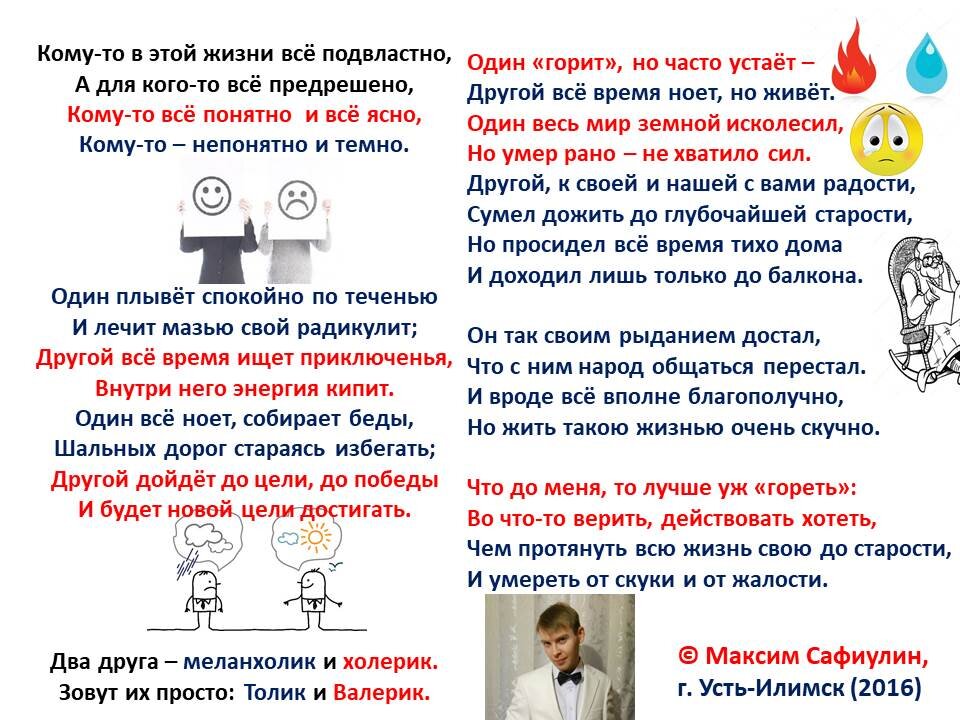 Кому-то в этой жизни всё подвластно,
А для кого-то всё предрешено,
Кому-то всё понятно и всё ясно,
Кому-то – непонятно и темно.

Один плывёт спокойно по теченью
И лечит мазью свой радикулит;
Другой всё время ищет приключенья,
Внутри него энергия кипит.
Один всё ноет, собирает беды,
Шальных дорог стараясь избегать;
Другой дойдёт до цели, до победы
И будет новой цели достигать.

Два друга – меланхолик и холерик.
Зовут их просто: Толик и Валерик.

Один «горит», но часто устаёт –
Другой всё время ноет, но живёт.
Один весь мир земной исколесил,
Но умер рано – не хватило сил.
Другой, к своей и нашей с вами радости,
Сумел дожить до глубочайшей старости,
Но просидел всё время тихо дома
И доходил лишь только до балкона.

Он так своим рыданием достал,
Что с ним народ общаться перестал.
И вроде всё вполне благополучно,
Но жить такою жизнью очень скучно.

Что до меня, то лучше уж «гореть»:
Во что-то верить, действовать хотеть,
Чем протянуть всю жизнь свою до старости,
И умереть от скуки и от жалости.

© Максим Сафиулин,
г. Усть-Илимск (2016)